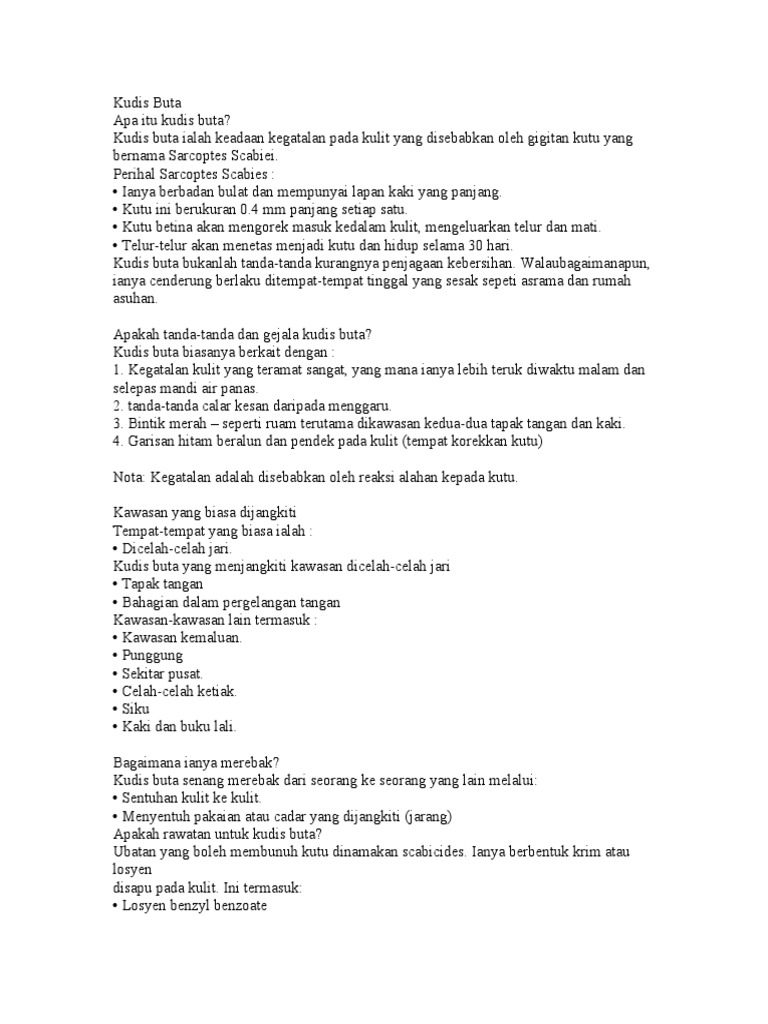 Kudis Buta
Apa itu kudis buta?
Kudis buta ialah keadaan kegatalan pada kulit yang disebabkan oleh gigitan kutu yang bernama Sarcoptes Scabiei.
Perihal Sarcoptes Scabies :
• Ianya berbadan bulat dan mempunyai lapan kaki yang panjang.
• Kutu ini berukuran 0.4 mm panjang setiap satu.
• Kutu betina akan mengorek masuk kedalam kulit, mengeluarkan telur dan mati.
• Telur-telur akan menetas menjadi kutu dan hidup selama 30 hari.
Kudis buta bukanlah tanda-tanda kurangnya penjagaan kebersihan. Walaubagaimanapun, ianya cenderung berlaku ditempat-tempat tinggal yang sesak sepeti asrama dan rumah asuhan.

Apakah tanda-tanda dan gejala kudis buta?
Kudis buta biasanya berkait dengan :
1. Kegatalan kulit yang teramat sangat, yang mana ianya lebih teruk diwaktu malam dan selepas mandi air panas.
2. tanda-tanda calar kesan daripada menggaru.
3. Bintik merah – seperti ruam terutama dikawasan kedua-dua tapak tangan dan kaki.
4. Garisan hitam beralun dan pendek pada kulit (tempat korekkan kutu)

Nota: Kegatalan adalah disebabkan oleh reaksi alahan kepada kutu.

Kawasan yang biasa dijangkiti
Tempat-tempat yang biasa ialah :
• Dicelah-celah jari.
Kudis buta yang menjangkiti kawasan dicelah-celah jari
• Tapak tangan
• Bahagian dalam pergelangan tangan
Kawasan-kawasan lain termasuk :
• Kawasan kemaluan.
• Punggung
• Sekitar pusat.
• Celah-celah ketiak.
• Siku
• Kaki dan buku lali.

Bagaimana ianya merebak?
Kudis buta senang merebak dari seorang ke seorang yang lain melalui:
• Sentuhan kulit ke kulit.
• Menyentuh pakaian atau cadar yang dijangkiti (jarang)
Apakah rawatan untuk kudis buta?
Ubatan yang boleh membunuh kutu dinamakan scabicides. Ianya berbentuk krim atau losyen
disapu pada kulit. Ini termasuk:
• Losyen benzyl benzoate